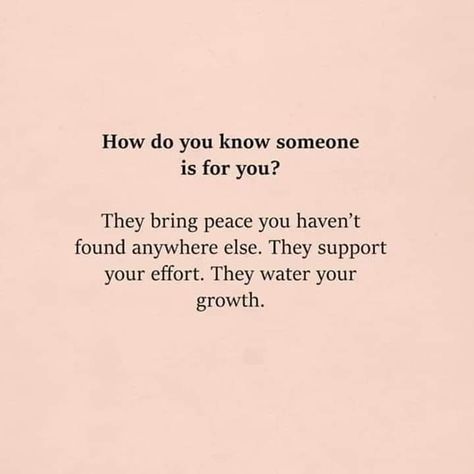 How do you know someone is for you?

They bring peace you haven't found anywhere else. They support your effort. They water your growth.